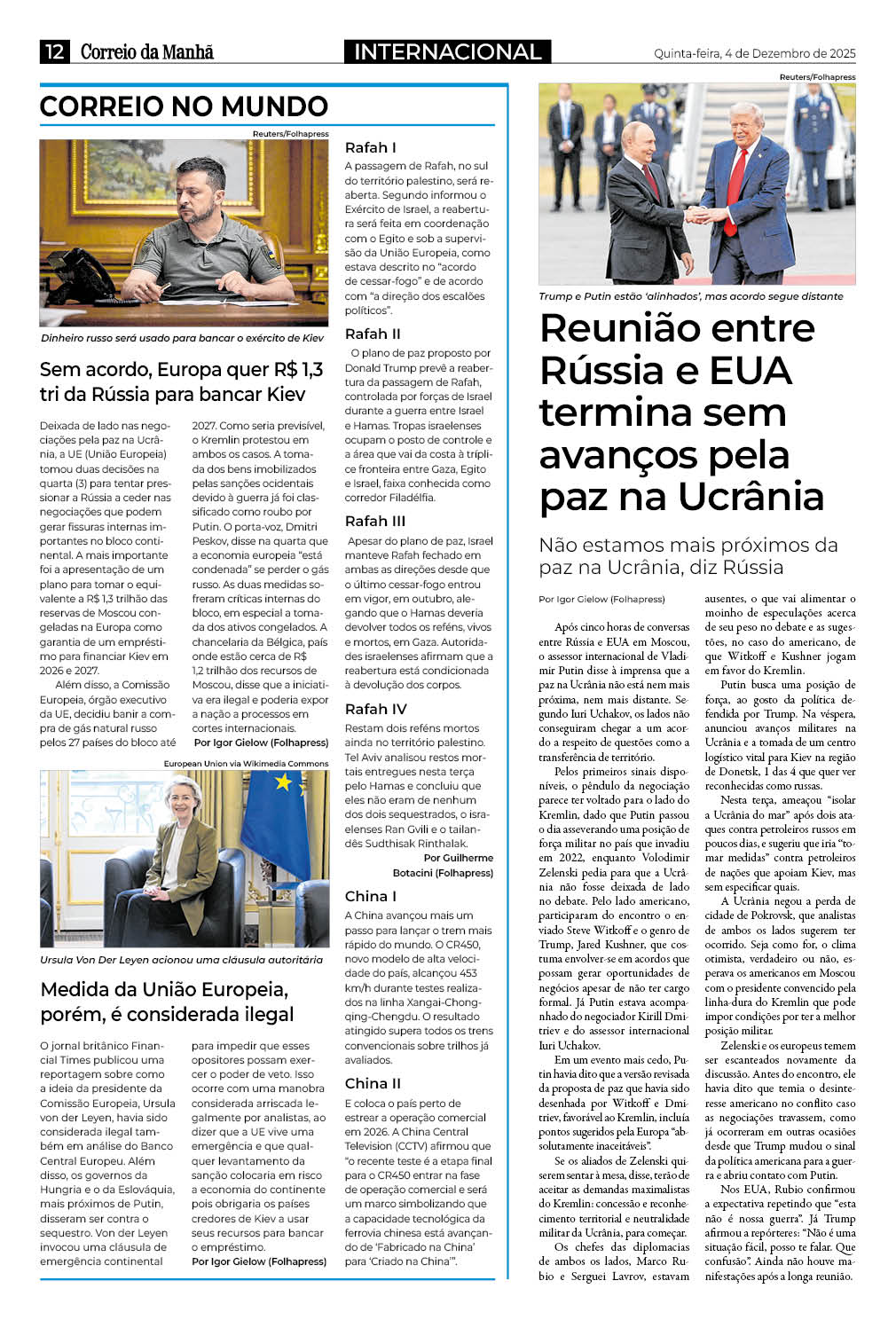 12 Correio da Manhã

INTERNACIONAL

Quinta-feira, 4 de Dezembro de 2025

CORREIO NO MUNDO

Reuters/Folhapress

Dinheiro russo será usado para bancar o exército de Kiev

Sem acordo, Europa quer R$ 1,3 tri da Rússia para bancar Kiev

Deixada de lado nas negociações pela paz na Ucrânia, a UE (União Europeia) tomou duas decisões na quarta (3) para tentar pressionar a Rússia a ceder nas negociações que podem gerar fissuras internas importantes no bloco continental. A mais importante foi a apresentação de um plano para tomar o equivalente a R$ 1,3 trilhão das reservas de Moscou congeladas na Europa como garantia de um empréstimo para financiar Kiev em 2026 e 2027.

Além disso, a Comissão Europeia, órgão executivo da UE, decidiu banir a compra de gás natural russo pelos 27 países do bloco até 2027. Como seria previsível, o Kremlin protestou em ambos os casos. A tomada dos bens imobilizados pelas sanções ocidentais devido à guerra já foi classificado como roubo por Putin. O porta-voz, Dmitri Peskov, disse na quarta que a economia europeia "está condenada" se perder o gás russo. As duas medidas sofreram críticas internas do bloco, em especial a tomada dos ativos congelados. A chancelaria da Bélgica, país onde estão cerca de R$ 1,2 trilhão dos recursos de Moscou, disse que a iniciativa era ilegal e poderia expor a nação a processos em cortes internacionais.

Por Igor Gielow (Folhapress)

European Union via Wikimedia Commons

Ursula Von Der Leyen acionou uma cláusula autoritária

Medida da União Europeia, porém, é considerada ilegal

O jornal britânico Financial Times publicou uma reportagem sobre como a ideia da presidente da Comissão Europeia, Ursula von der Leyen, havia sido considerada ilegal também em análise do Banco Central Europeu. Além disso, os governos da Hungria e o da Eslováquia, mais próximos de Putin, disseram ser contra o sequestro. Von der Leyen invocou uma cláusula de emergência continental para impedir que esses opositores possam exercer o poder de veto. Isso ocorre com uma manobra considerada arriscada legalmente por analistas, ao dizer que a UE vive uma emergência e que qualquer levantamento da sanção colocaria em risco a economia do continente pois obrigaria os países credores de Kiev a usar seus recursos para bancar o empréstimo.

Por Igor Gielow (Folhapress)

Rafah I

A passagem de Rafah, no sul do território palestino, será reaberta. Segundo informou o Exército de Israel, a reabertura será feita em coordenação com o Egito e sob a supervisão da União Europeia, como estava descrito no "acordo de cessar-fogo" e de acordo com "a direção dos escalões políticos".

Rafah II

O plano de paz proposto por Donald Trump prevê a reabertura da passagem de Rafah, controlada por forças de Israel durante a guerra entre Israel e Hamas. Tropas israelenses ocupam o posto de controle e a área que vai da costa à tríplice fronteira entre Gaza, Egito e Israel, faixa conhecida como corredor Filadélfia.

Rafah III

Apesar do plano de paz, Israel manteve Rafah fechado em ambas as direções desde que o último cessar-fogo entrou em vigor, em outubro, alegando que o Hamas deveria devolver todos os reféns, vivos e mortos, em Gaza. Autoridades israelenses afirmam que a reabertura está condicionada à devolução dos corpos.

Rafah IV

Restam dois reféns mortos ainda no território palestino. Tel Aviv analisou restos mortais entregues nesta terça pelo Hamas e concluiu que eles não eram de nenhum dos dois sequestrados, o israelenses Ran Gvili e o tailandês Sudthisak Rinthalak.

Por Guilherme Botacini (Folhapress)

China I

A China avançou mais um passo para lançar o trem mais rápido do mundo. O CR450, novo modelo de alta velocidade do país, alcançou 453 km/h durante testes realizados na linha Xangai-Chongqing-Chengdu. O resultado atingido supera todos os trens convencionais sobre trilhos já avaliados.

China II

E coloca o país perto de estrear a operação comercial em 2026. A China Central Television (CCTV) afirmou que "o recente teste é a etapa final para o CR450 entrar na fase de operação comercial e será um marco simbolizando que a capacidade tecnológica da ferrovia chinesa está avançando de 'Fabricado na China' para 'Criado na China'".

Reuters/Folhapress

Trump e Putin estão 'alinhados', mas acordo segue distante

Reunião entre Rússia e EUA termina sem avanços pela paz na Ucrânia

Não estamos mais próximos da paz na Ucrânia, diz Rússia

Por Igor Gielow (Folhapress)

Após cinco horas de conversas entre Rússia e EUA em Moscou, o assessor internacional de Vladimir Putin disse à imprensa que a paz na Ucrânia não está nem mais próxima, nem mais distante. Segundo Iuri Uchakov, os lados não conseguiram chegar a um acordo a respeito de questões como a transferência de território.

Pelos primeiros sinais disponíveis, o pêndulo da negociação parece ter voltado para o lado do Kremlin, dado que Putin passou o dia asseverando uma posição de força militar no país que invadiu em 2022, enquanto Volodimir Zelenski pedia para que a Ucrânia não fosse deixada de lado no debate. Pelo lado americano, participaram do encontro o enviado Steve Witkoff e o genro de Trump, Jared Kushner, que costuma envolver-se em acordos que possam gerar oportunidades de negócios apesar de não ter cargo formal. Já Putin estava acompanhado do negociador Kirill Dmitriev e do assessor internacional Iuri Uchakov.

Em um evento mais cedo, Putin havia dito que a versão revisada da proposta de paz que havia sido desenhada por Witkoff e Dmitriev, favorável ao Kremlin, incluía pontos sugeridos pela Europa "absolutamente inaceitáveis".

Se os aliados de Zelenski quiserem sentar à mesa, disse, terão de aceitar as demandas maximalistas do Kremlin: concessão e reconhecimento territorial e neutralidade militar da Ucrânia, para começar.

Os chefes das diplomacias de ambos os lados, Marco Rubio e Serguei Lavrov, estavam ausentes, o que vai alimentar o moinho de especulações acerca de seu peso no debate e as sugestões, no caso do americano, de que Witkoff e Kushner jogam em favor do Kremlin.

Putin busca uma posição de força, ao gosto da política defendida por Trump. Na véspera, anunciou avanços militares na Ucrânia e a tomada de um centro logístico vital para Kiev na região de Donetsk, 1 das 4 que quer ver reconhecidas como russas.

Nesta terça, ameaçou "isolar a Ucrânia do mar" após dois ataques contra petroleiros russos em poucos dias, e sugeriu que iria "tomar medidas" contra petroleiros de nações que apoiam Kiev, mas sem especificar quais.

A Ucrânia negou a perda de cidade de Pokrovsk, que analistas de ambos os lados sugerem ter ocorrido. Seja como for, o clima otimista, verdadeiro ou não, esperava os americanos em Moscou com o presidente convencido pela linha-dura do Kremlin que pode impor condições por ter a melhor posição militar.

Zelenski e os europeus temem ser escanteados novamente da discussão. Antes do encontro, ele havia dito que temia o desinteresse americano no conflito caso as negociações travassem, como já ocorreram em outras ocasiões desde que Trump mudou o sinal da política americana para a guerra e abriu contato com Putin.

Nos EUA, Rubio confirmou a expectativa repetindo que "esta não é nossa guerra". Já Trump afirmou a repórteres: "Não é uma situação fácil, posso te falar. Que confusão". Ainda não houve manifestações após a longa reunião.